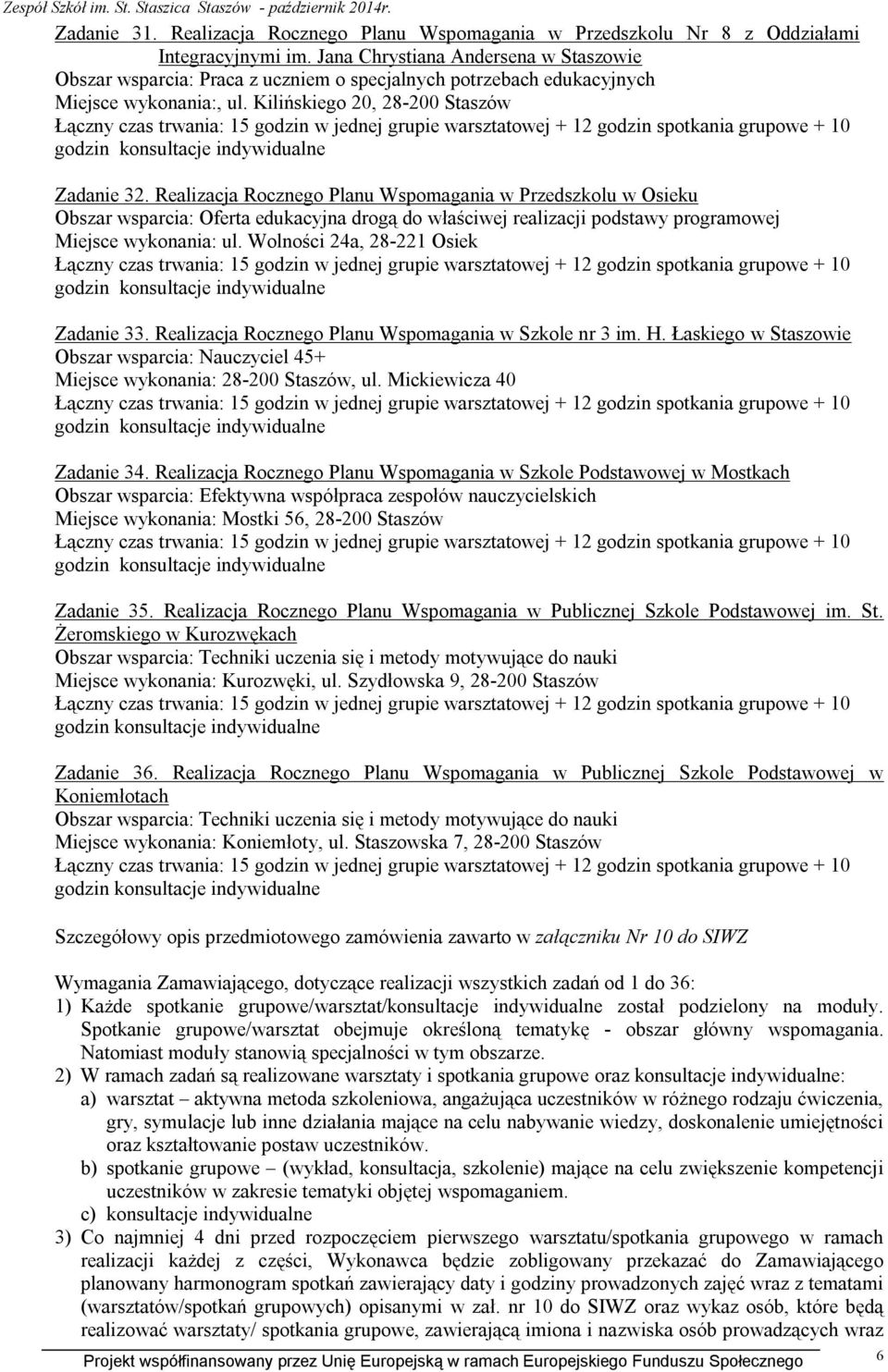 Zespół Szkół im. St. Staszica Staszów - październik 2014r.

Zadanie 31. Realizacja Rocznego Planu Wspomagania w Przedszkolu Nr 8 z Oddziałami Integracyjnymi im. Jana Chrystiana Andersena w Staszowie
Obszar wsparcia: Praca z uczniem o specjalnych potrzebach edukacyjnych
Miejsce wykonania:, ul. Kilińskiego 20, 28-200 Staszów
Łączny czas trwania: 15 godzin w jednej grupie warsztatowej + 12 godzin spotkania grupowe + 10 godzin konsultacje indywidualne

Zadanie 32. Realizacja Rocznego Planu Wspomagania w Przedszkolu w Osieku
Obszar wsparcia: Oferta edukacyjna drogą do właściwej realizacji podstawy programowej
Miejsce wykonania: ul. Wolności 24a, 28-221 Osiek
Łączny czas trwania: 15 godzin w jednej grupie warsztatowej + 12 godzin spotkania grupowe + 10 godzin konsultacje indywidualne

Zadanie 33. Realizacja Rocznego Planu Wspomagania w Szkole nr 3 im. H. Łaskiego w Staszowie
Obszar wsparcia: Nauczyciel 45+
Miejsce wykonania: 28-200 Staszów, ul. Mickiewicza 40
Łączny czas trwania: 15 godzin w jednej grupie warsztatowej + 12 godzin spotkania grupowe + 10 godzin konsultacje indywidualne

Zadanie 34. Realizacja Rocznego Planu Wspomagania w Szkole Podstawowej w Mostkach
Obszar wsparcia: Efektywna współpraca zespołów nauczycielskich
Miejsce wykonania: Mostki 56, 28-200 Staszów
Łączny czas trwania: 15 godzin w jednej grupie warsztatowej + 12 godzin spotkania grupowe + 10 godzin konsultacje indywidualne

Zadanie 35. Realizacja Rocznego Planu Wspomagania w Publicznej Szkole Podstawowej im. St. Żeromskiego w Kurozwękach
Obszar wsparcia: Techniki uczenia się i metody motywujące do nauki
Miejsce wykonania: Kurozwęki, ul. Szydłowska 9, 28-200 Staszów
Łączny czas trwania: 15 godzin w jednej grupie warsztatowej + 12 godzin spotkania grupowe + 10 godzin konsultacje indywidualne

Zadanie 36. Realizacja Rocznego Planu Wspomagania w Publicznej Szkole Podstawowej w Koniemłotach
Obszar wsparcia: Techniki uczenia się i metody motywujące do nauki
Miejsce wykonania: Koniemłoty, ul. Staszowska 7, 28-200 Staszów
Łączny czas trwania: 15 godzin w jednej grupie warsztatowej + 12 godzin spotkania grupowe + 10 godzin konsultacje indywidualne

Szczegółowy opis przedmiotowego zamówienia zawarto w załączniku Nr 10 do SIWZ

Wymagania Zamawiającego, dotyczące realizacji wszystkich zadań od 1 do 36:
1) Każde spotkanie grupowe/warsztat/konsultacje indywidualne został podzielony na moduły. Spotkanie grupowe/warsztat obejmuje określoną tematykę - obszar główny wspomagania. Natomiast moduły stanowią specjalności w tym obszarze.
2) W ramach zadań są realizowane warsztaty i spotkania grupowe oraz konsultacje indywidualne:
a) warsztat – aktywna metoda szkoleniowa, angażująca uczestników w różnego rodzaju ćwiczenia, gry, symulacje lub inne działania mające na celu nabywanie wiedzy, doskonalenie umiejętności oraz kształtowanie postaw uczestników.
b) spotkanie grupowe – (wykład, konsultacja, szkolenie) mające na celu zwiększenie kompetencji uczestników w zakresie tematyki objętej wspomaganiem.
c) konsultacje indywidualne
3) Co najmniej 4 dni przed rozpoczęciem pierwszego warsztatu/spotkania grupowego w ramach realizacji każdej z części, Wykonawca będzie zobligowany przekazać do Zamawiającego planowany harmonogram spotkań zawierający daty i godziny prowadzonych zajęć wraz z tematami (warsztatów/spotkań grupowych) opisanymi w zał. nr 10 do SIWZ oraz wykaz osób, które będą realizować warsztaty/ spotkania grupowe, zawierającą imiona i nazwiska osób prowadzących wraz

Projekt współfinansowany przez Unię Europejską w ramach Europejskiego Funduszu Społecznego 6